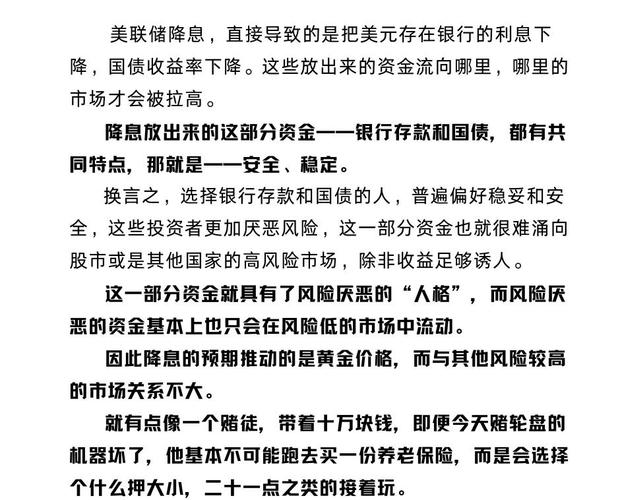 美联储降息，直接导致的是把美元存在银行的利息下降，国债收益率下降。这些放出来的资金流向哪里，哪里的市场才会被拉高。

降息放出来的这部分资金——银行存款和国债，都有共同特点，那就是——安全、稳定。

换言之，选择银行存款和国债的人，普遍偏好稳妥和安全，这些投资者更加厌恶风险，这一部分资金也就很难涌向股市或是其他国家的高风险市场，除非收益足够诱人。

这一部分资金就具有了风险厌恶的“人格”，而风险厌恶的资金基本上也只会在风险低的市场中流动。

因此降息的预期推动的是黄金价格，而与其他风险较高的市场关系不大。

就有点像一个赌徒，带着十万块钱，即便今天赌轮盘的机器坏了，他基本不可能跑去买一份养老保险，而是会选择个什么押大小，二十一点之类的接着玩。